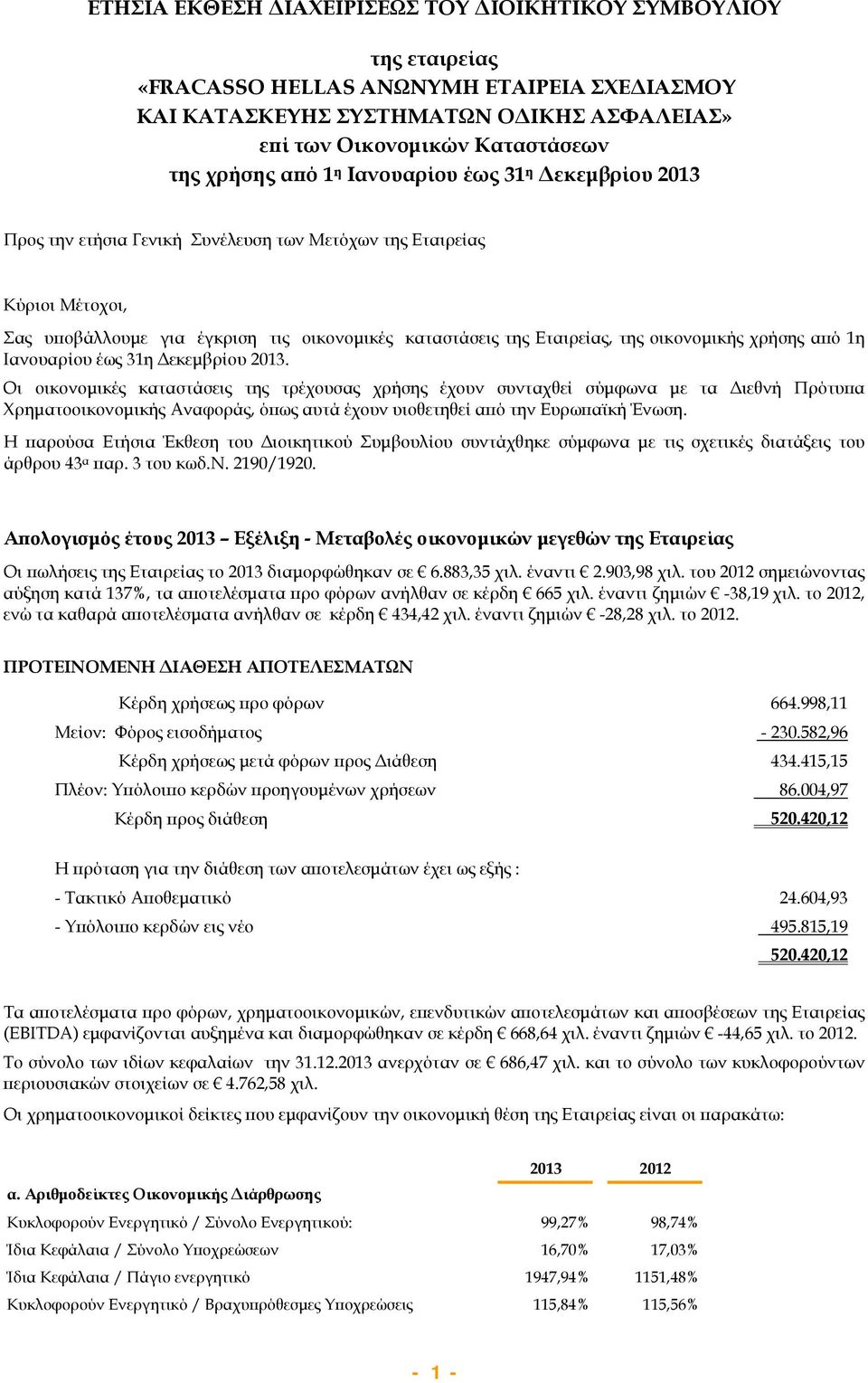 ΕΤΗΣΙΑ ΕΚΘΕΣΗ ΔΙΑΧΕΙΡΙΣΕΩΣ ΤΟΥ ΔΙΟΙΚΗΤΙΚΟΥ ΣΥΜΒΟΥΛΙΟΥ

της εταιρείας
«FRACASSO HELLAS ΑΝΩΝΥΜΗ ΕΤΑΙΡΕΙΑ ΣΧΕΔΙΑΣΜΟΥ
ΚΑΙ ΚΑΤΑΣΚΕΥΗΣ ΣΥΣΤΗΜΑΤΩΝ ΟΔΙΚΗΣ ΑΣΦΑΛΕΙΑΣ»
επί των Οικονομικών Καταστάσεων
της χρήσης από 1η Ιανουαρίου έως 31η Δεκεμβρίου 2013

Προς την ετήσια Γενική Συνέλευση των Μετόχων της Εταιρείας

Κύριοι Μέτοχοι,

Σας υποβάλλουμε για έγκριση τις οικονομικές καταστάσεις της Εταιρείας, της οικονομικής χρήσης από 1η Ιανουαρίου έως 31η Δεκεμβρίου 2013.

Οι οικονομικές καταστάσεις της τρέχουσας χρήσης έχουν συνταχθεί σύμφωνα με τα Διεθνή Πρότυπα Χρηματοοικονομικής Αναφοράς, όπως αυτά έχουν υιοθετηθεί από την Ευρωπαϊκή Ένωση.

Η παρούσα Ετήσια Έκθεση του Διοικητικού Συμβουλίου συντάχθηκε σύμφωνα με τις σχετικές διατάξεις του άρθρου 43α παρ. 3 του κωδ.Ν. 2190/1920.

Απολογισμός έτους 2013 – Εξέλιξη - Μεταβολές οικονομικών μεγεθών της Εταιρείας

Οι πωλήσεις της Εταιρείας το 2013 διαμορφώθηκαν σε € 6.883,35 χιλ. έναντι € 2.903,98 χιλ. του 2012 σημειώνοντας αύξηση κατά 137%, τα αποτελέσματα προ φόρων ανήλθαν σε κέρδη € 665 χιλ. έναντι ζημιών € -38,19 χιλ. το 2012, ενώ τα καθαρά αποτελέσματα ανήλθαν σε κέρδη € 434,42 χιλ. έναντι ζημιών € -28,28 χιλ. το 2012.

ΠΡΟΤΕΙΝΟΜΕΝΗ ΔΙΑΘΕΣΗ ΑΠΟΤΕΛΕΣΜΑΤΩΝ

| | |
|---|---|
| Κέρδη χρήσεως προ φόρων | 664.998,11 |
| Μείον: Φόρος εισοδήματος | - 230.582,96 |
| Κέρδη χρήσεως μετά φόρων προς Διάθεση | 434.415,15 |
| Πλέον: Υπόλοιπο κερδών προηγουμένων χρήσεων | 86.004,97 |
| Κέρδη προς διάθεση | 520.420,12 |

Η πρόταση για την διάθεση των αποτελεσμάτων έχει ως εξής :

| | |
|---|---|
| - Τακτικό Αποθεματικό | 24.604,93 |
| - Υπόλοιπο κερδών εις νέο | 495.815,19 |
| | 520.420,12 |

Τα αποτελέσματα προ φόρων, χρηματοοικονομικών, επενδυτικών αποτελεσμάτων και αποσβέσεων της Εταιρείας (EBITDA) εμφανίζονται αυξημένα και διαμορφώθηκαν σε κέρδη € 668,64 χιλ. έναντι ζημιών € -44,65 χιλ. το 2012.

Το σύνολο των ιδίων κεφαλαίων την 31.12.2013 ανερχόταν σε € 686,47 χιλ. και το σύνολο των κυκλοφορούντων περιουσιακών στοιχείων σε € 4.762,58 χιλ.

Οι χρηματοοικονομικοί δείκτες που εμφανίζουν την οικονομική θέση της Εταιρείας είναι οι παρακάτω:

| | 2013 | 2012 |
|---|---|---|
| α. Αριθμοδείκτες Οικονομικής Διάρθρωσης | | |
| Κυκλοφορούν Ενεργητικό / Σύνολο Ενεργητικού: | 99,27% | 98,74% |
| Ίδια Κεφάλαια / Σύνολο Υποχρεώσεων | 16,70% | 17,03% |
| Ίδια Κεφάλαια / Πάγιο ενεργητικό | 1947,94% | 1151,48% |
| Κυκλοφορούν Ενεργητικό / Βραχυπρόθεσμες Υποχρεώσεις | 115,84% | 115,56% |

- 1 -